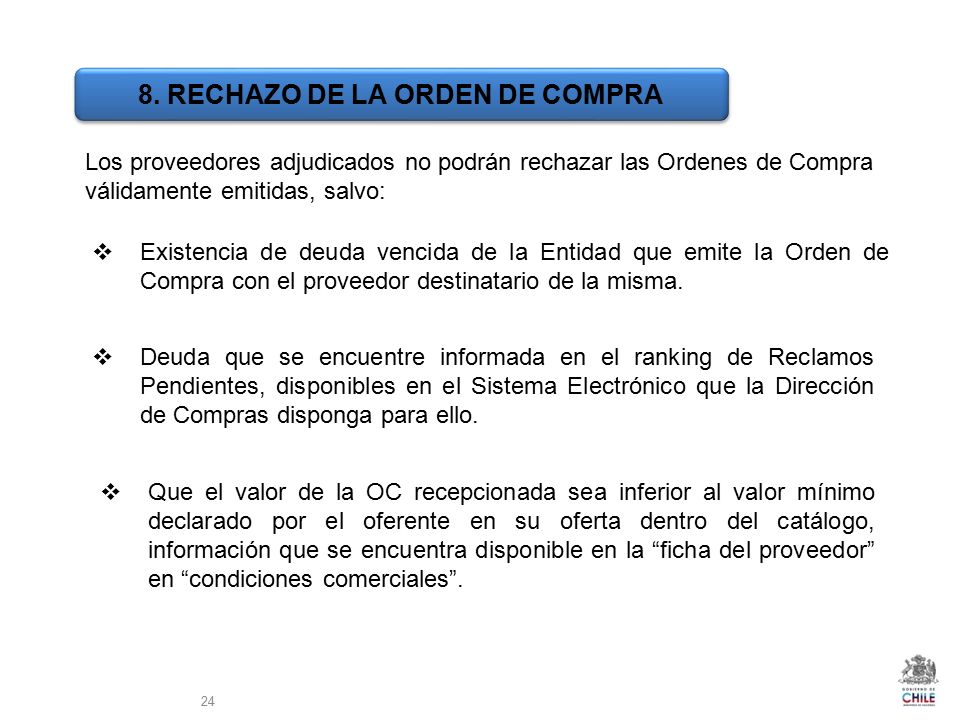 8. RECHAZO DE LA ORDEN DE COMPRA

Los proveedores adjudicados no podrán rechazar las Ordenes de Compra válidamente emitidas, salvo:

❖ Existencia de deuda vencida de la Entidad que emite la Orden de Compra con el proveedor destinatario de la misma.

❖ Deuda que se encuentre informada en el ranking de Reclamos Pendientes, disponibles en el Sistema Electrónico que la Dirección de Compras disponga para ello.

❖ Que el valor de la OC recepcionada sea inferior al valor mínimo declarado por el oferente en su oferta dentro del catálogo, información que se encuentra disponible en la “ficha del proveedor” en “condiciones comerciales”.

24

GOBIERNO DE CHILE